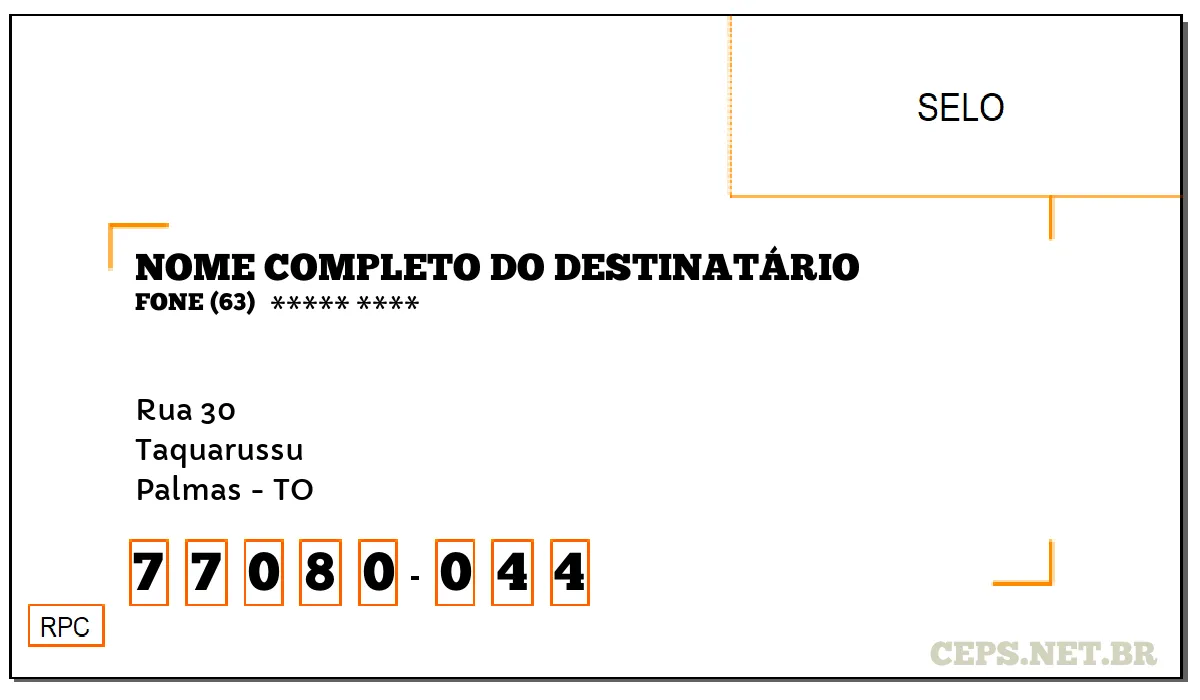 SELO

NOME COMPLETO DO DESTINATÁRIO
FONE (63) ***** ****

Rua 30
Taquarussu
Palmas - TO

7 7 0 8 0 - 0 4 4

RPC

CEPS.NET.BR